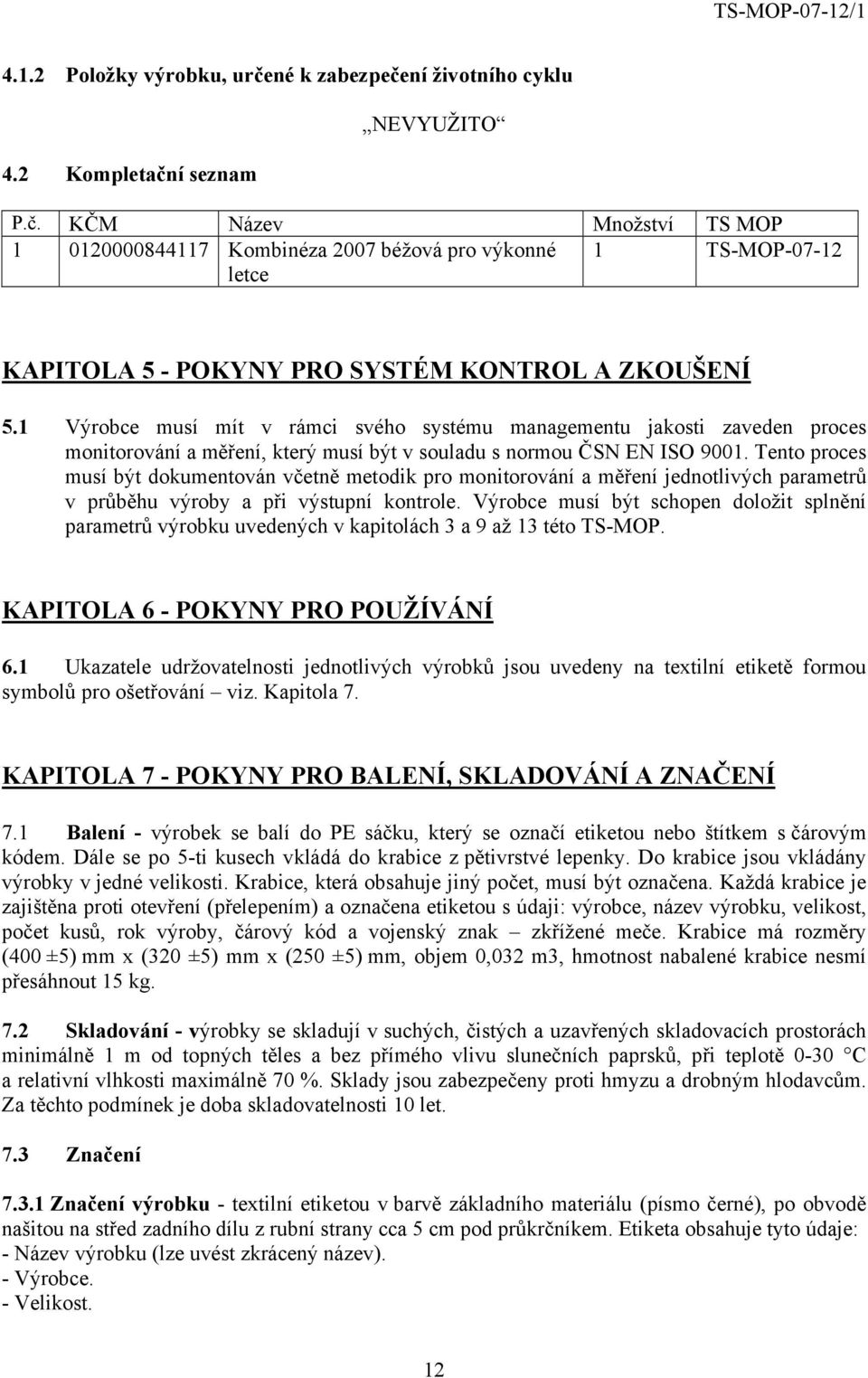 TS-MOP-07-12/1

4.1.2 Položky výrobku, určené k zabezpečení životního cyklu

„NEVYUŽITO“

4.2 Kompletační seznam

| P.č. | KČM | Název | Množství | TS MOP |
|---|---|---|---|---|
| 1 | 0120000844117 | Kombinéza 2007 béžová pro výkonné letce | 1 | TS-MOP-07-12 |

KAPITOLA 5 - POKYNY PRO SYSTÉM KONTROL A ZKOUŠENÍ

5.1 Výrobce musí mít v rámci svého systému managementu jakosti zaveden proces monitorování a měření, který musí být v souladu s normou ČSN EN ISO 9001. Tento proces musí být dokumentován včetně metodik pro monitorování a měření jednotlivých parametrů v průběhu výroby a při výstupní kontrole. Výrobce musí být schopen doložit splnění parametrů výrobku uvedených v kapitolách 3 a 9 až 13 této TS-MOP.

KAPITOLA 6 - POKYNY PRO POUŽÍVÁNÍ

6.1 Ukazatele udržovatelnosti jednotlivých výrobků jsou uvedeny na textilní etiketě formou symbolů pro ošetřování – viz. Kapitola 7.

KAPITOLA 7 - POKYNY PRO BALENÍ, SKLADOVÁNÍ A ZNAČENÍ

7.1 Balení - výrobek se balí do PE sáčku, který se označí etiketou nebo štítkem s čárovým kódem. Dále se po 5-ti kusech vkládá do krabice z pětivrstvé lepenky. Do krabice jsou vkládány výrobky v jedné velikosti. Krabice, která obsahuje jiný počet, musí být označena. Každá krabice je zajištěna proti otevření (přelepením) a označena etiketou s údaji: výrobce, název výrobku, velikost, počet kusů, rok výroby, čárový kód a vojenský znak – zkřížené meče. Krabice má rozměry (400 ±5) mm x (320 ±5) mm x (250 ±5) mm, objem 0,032 m3, hmotnost nabalené krabice nesmí přesáhnout 15 kg.

7.2 Skladování - výrobky se skladují v suchých, čistých a uzavřených skladovacích prostorách minimálně 1 m od topných těles a bez přímého vlivu slunečních paprsků, při teplotě 0-30 °C a relativní vlhkosti maximálně 70 %. Sklady jsou zabezpečeny proti hmyzu a drobným hlodavcům. Za těchto podmínek je doba skladovatelnosti 10 let.

7.3 Značení

7.3.1 Značení výrobku - textilní etiketou v barvě základního materiálu (písmo černé), po obvodě našitou na střed zadního dílu z rubní strany cca 5 cm pod průkrčníkem. Etiketa obsahuje tyto údaje:
- Název výrobku (lze uvést zkrácený název).
- Výrobce.
- Velikost.

12